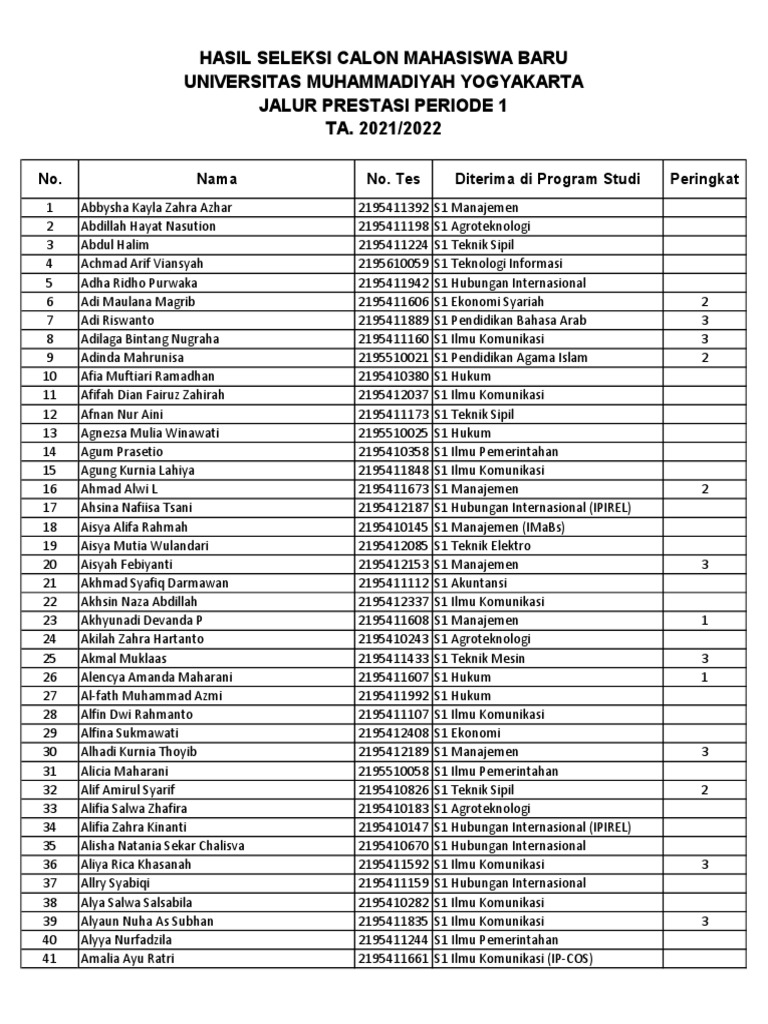 HASIL SELEKSI CALON MAHASISWA BARU
UNIVERSITAS MUHAMMADIYAH YOGYAKARTA
JALUR PRESTASI PERIODE 1
TA. 2021/2022

| No. | Nama | No. Tes | Diterima di Program Studi | Peringkat |
|---|---|---|---|---|
| 1 | Abbysha Kayla Zahra Azhar | 2195411392 | S1 Manajemen | |
| 2 | Abdillah Hayat Nasution | 2195411198 | S1 Agroteknologi | |
| 3 | Abdul Halim | 2195411224 | S1 Teknik Sipil | |
| 4 | Achmad Arif Viansyah | 2195610059 | S1 Teknologi Informasi | |
| 5 | Adha Ridho Purwaka | 2195411942 | S1 Hubungan Internasional | |
| 6 | Adi Maulana Magrib | 2195411606 | S1 Ekonomi Syariah | 2 |
| 7 | Adi Riswanto | 2195411889 | S1 Pendidikan Bahasa Arab | 3 |
| 8 | Adilaga Bintang Nugraha | 2195411160 | S1 Ilmu Komunikasi | 3 |
| 9 | Adinda Mahrunisa | 2195510021 | S1 Pendidikan Agama Islam | 2 |
| 10 | Afia Muftiari Ramadhan | 2195410380 | S1 Hukum | |
| 11 | Afifah Dian Fairuz Zahirah | 2195412037 | S1 Ilmu Komunikasi | |
| 12 | Afnan Nur Aini | 2195411173 | S1 Teknik Sipil | |
| 13 | Agnezsa Mulia Winawati | 2195510025 | S1 Hukum | |
| 14 | Agum Prasetio | 2195410358 | S1 Ilmu Pemerintahan | |
| 15 | Agung Kurnia Lahiya | 2195411848 | S1 Ilmu Komunikasi | |
| 16 | Ahmad Alwi L | 2195411673 | S1 Manajemen | 2 |
| 17 | Ahsina Nafiisa Tsani | 2195412187 | S1 Hubungan Internasional (IPIREL) | |
| 18 | Aisya Alifa Rahmah | 2195410145 | S1 Manajemen (IMaBs) | |
| 19 | Aisya Mutia Wulandari | 2195412085 | S1 Teknik Elektro | |
| 20 | Aisyah Febiyanti | 2195412153 | S1 Manajemen | 3 |
| 21 | Akhmad Syafiq Darmawan | 2195411112 | S1 Akuntansi | |
| 22 | Akhsin Naza Abdillah | 2195412337 | S1 Ilmu Komunikasi | |
| 23 | Akhyunadi Devanda P | 2195411608 | S1 Manajemen | 1 |
| 24 | Akilah Zahra Hartanto | 2195410243 | S1 Agroteknologi | |
| 25 | Akmal Muklaas | 2195411433 | S1 Teknik Mesin | 3 |
| 26 | Alencya Amanda Maharani | 2195411607 | S1 Hukum | 1 |
| 27 | Al-fath Muhammad Azmi | 2195411992 | S1 Hukum | |
| 28 | Alfin Dwi Rahmanto | 2195411107 | S1 Ilmu Komunikasi | |
| 29 | Alfina Sukmawati | 2195412408 | S1 Ekonomi | |
| 30 | Alhadi Kurnia Thoyib | 2195412189 | S1 Manajemen | 3 |
| 31 | Alicia Maharani | 2195510058 | S1 Ilmu Pemerintahan | |
| 32 | Alif Amirul Syarif | 2195410826 | S1 Teknik Sipil | 2 |
| 33 | Alifia Salwa Zhafira | 2195410183 | S1 Agroteknologi | |
| 34 | Alifia Zahra Kinanti | 2195410147 | S1 Hubungan Internasional (IPIREL) | |
| 35 | Alisha Natania Sekar Chalisva | 2195410670 | S1 Hubungan Internasional | |
| 36 | Aliya Rica Khasanah | 2195411592 | S1 Ilmu Komunikasi | 3 |
| 37 | Allry Syabiqi | 2195411159 | S1 Hubungan Internasional | |
| 38 | Alya Salwa Salsabila | 2195410282 | S1 Ilmu Komunikasi | |
| 39 | Alyaun Nuha As Subhan | 2195411835 | S1 Ilmu Komunikasi | 3 |
| 40 | Alyya Nurfadzila | 2195411244 | S1 Ilmu Pemerintahan | |
| 41 | Amalia Ayu Ratri | 2195411661 | S1 Ilmu Komunikasi (IP-COS) | |